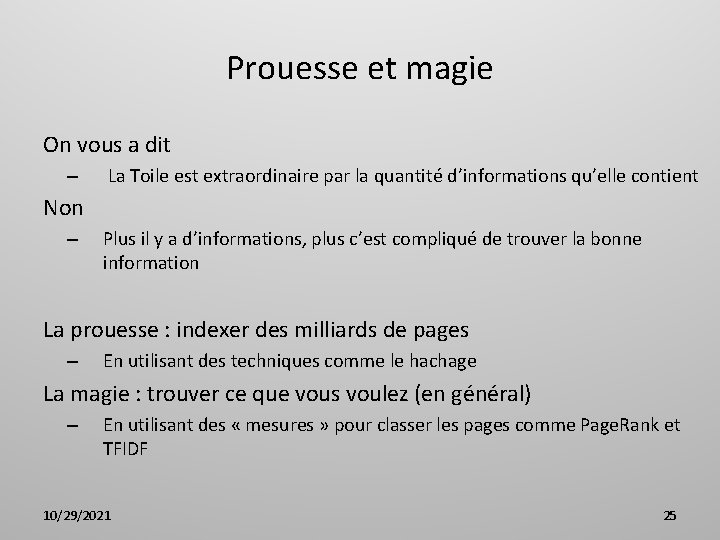 Prouesse et magie

On vous a dit

– La Toile est extraordinaire par la quantité d'informations qu'elle contient

Non

– Plus il y a d'informations, plus c'est compliqué de trouver la bonne information

La prouesse : indexer des milliards de pages

– En utilisant des techniques comme le hachage

La magie : trouver ce que vous voulez (en général)

– En utilisant des « mesures » pour classer les pages comme PageRank et TFIDF

10/29/2021

25